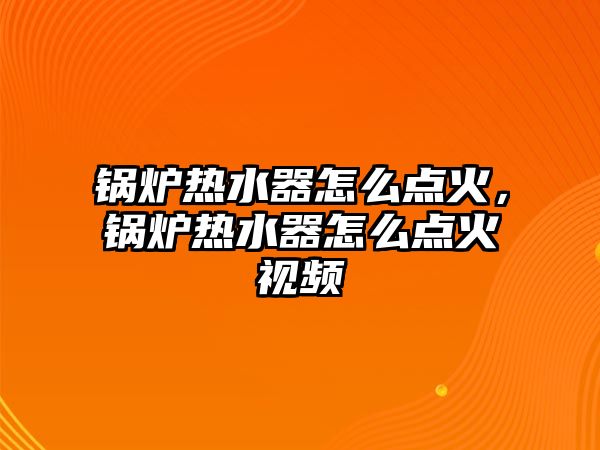 锅炉热水器怎么点火，锅炉热水器怎么点火视频